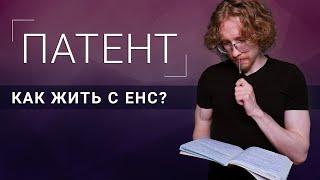 ПАТЕНТ

КАК ЖИТЬ С ЕНС?